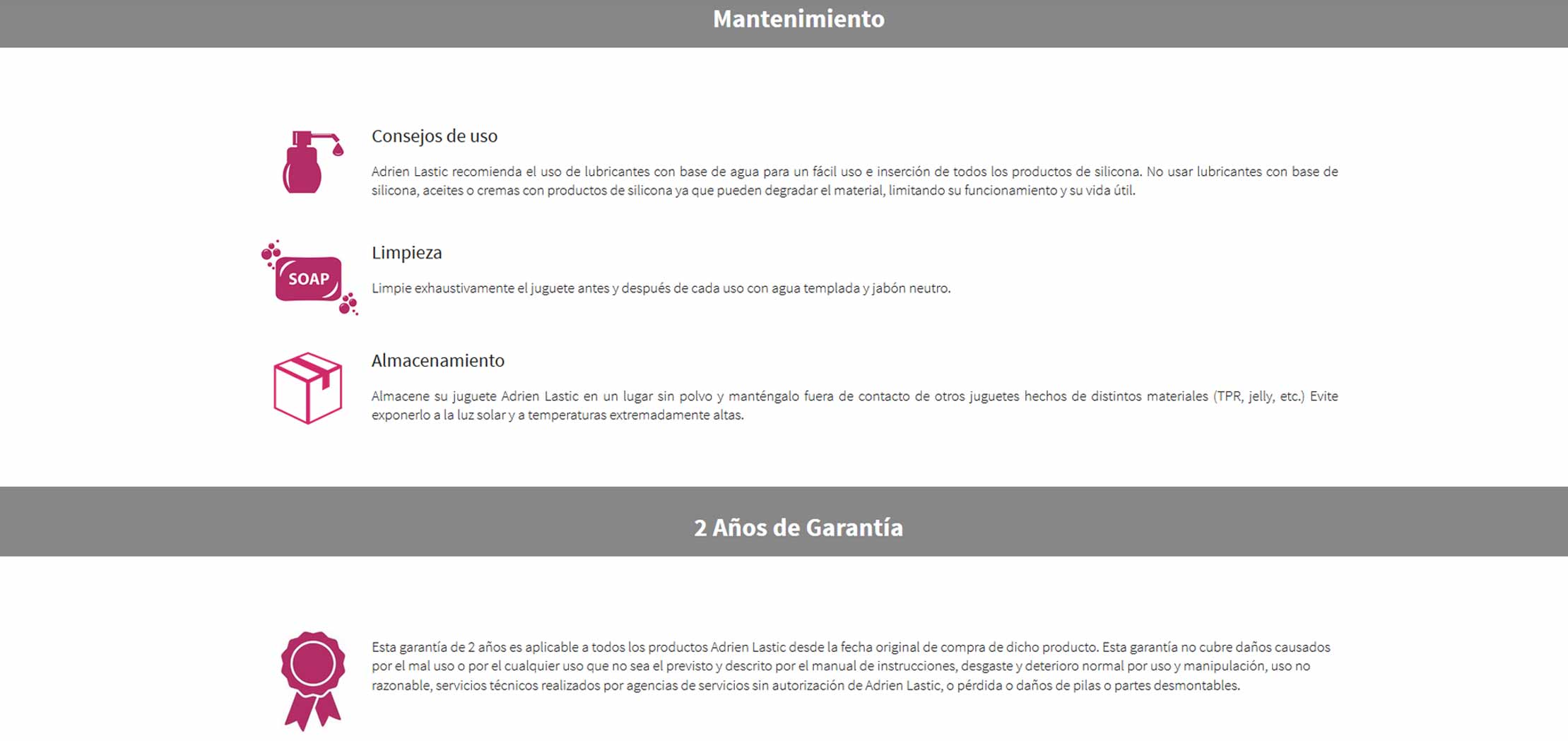 Mantenimiento

Consejos de uso

Adrien Lastic recomienda el uso de lubricantes con base de agua para un fácil uso e inserción de todos los productos de silicona. No usar lubricantes con base de silicona, aceites o cremas con productos de silicona ya que pueden degradar el material, limitando su funcionamiento y su vida útil.

SOAP

Limpieza

Limpie exhaustivamente el juguete antes y después de cada uso con agua templada y jabón neutro.

Almacenamiento

Almacene su juguete Adrien Lastic en un lugar sin polvo y manténgalo fuera de contacto de otros juguetes hechos de distintos materiales (TPR, jelly, etc.) Evite exponerlo a la luz solar y a temperaturas extremadamente altas.

2 Años de Garantía

Esta garantía de 2 años es aplicable a todos los productos Adrien Lastic desde la fecha original de compra de dicho producto. Esta garantía no cubre daños causados por el mal uso o por el cualquier uso que no sea el previsto y descrito por el manual de instrucciones, desgaste y deterioro normal por uso y manipulación, uso no razonable, servicios técnicos realizados por agencias de servicios sin autorización de Adrien Lastic, o pérdida o daños de pilas o partes desmontables.